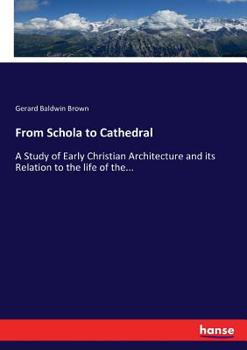 Gerard Baldwin Brown

From Schola to Cathedral

A Study of Early Christian Architecture and its Relation to the life of the...

hanse